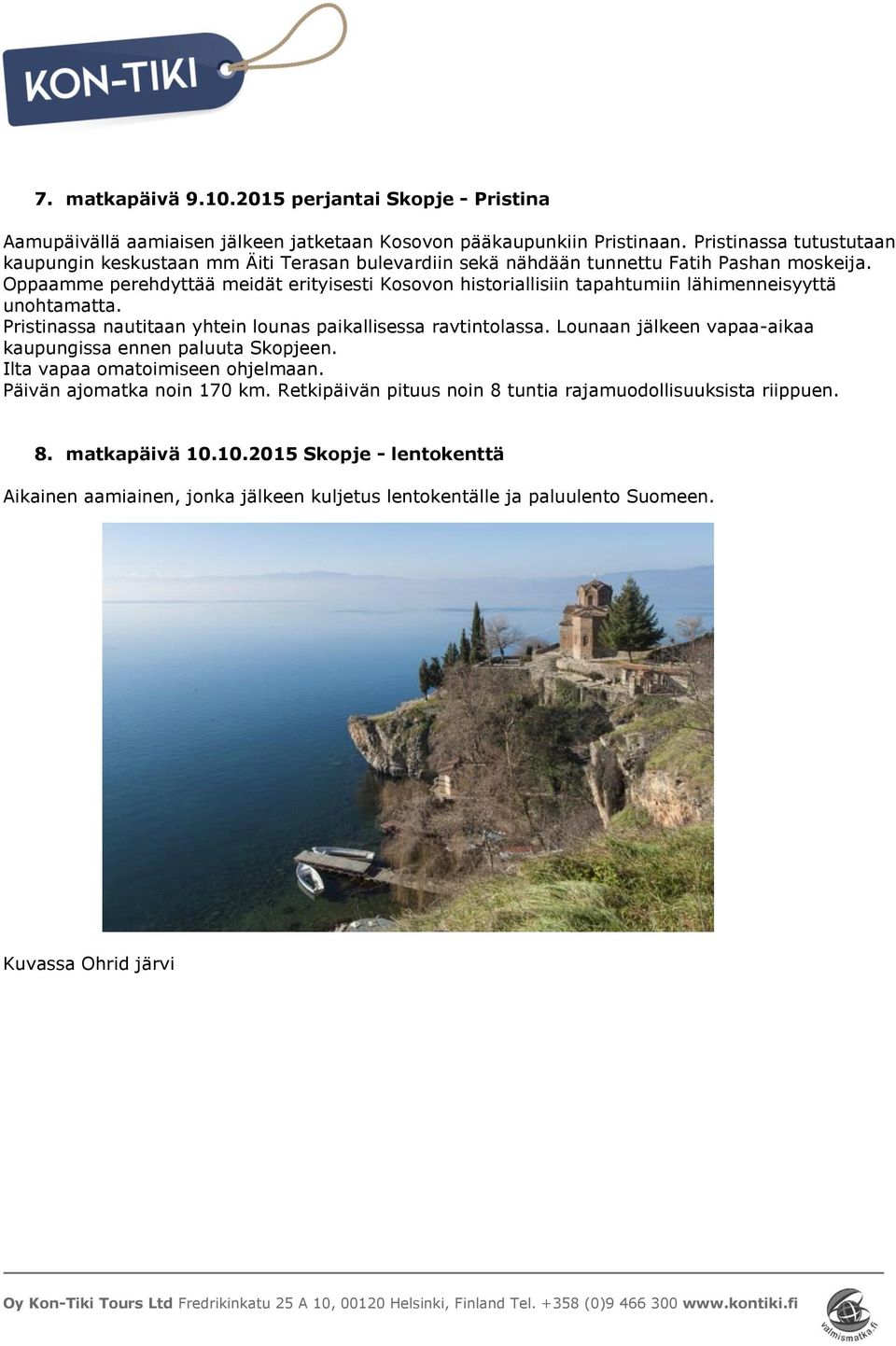 KON-TIKI

7. matkapäivä 9.10.2015 perjantai Skopje - Pristina

Aamupäivällä aamiaisen jälkeen jatketaan Kosovon pääkaupunkiin Pristinaan. Pristinassa tutustutaan kaupungin keskustaan mm Äiti Terasan bulevardiin sekä nähdään tunnettu Fatih Pashan moskeija. Oppaamme perehdyttää meidät erityisesti Kosovon historiallisiin tapahtumiin lähimenneisyyttä unohtamatta.
Pristinassa nautitaan yhtein lounas paikallisessa ravtintolassa. Lounaan jälkeen vapaa-aikaa kaupungissa ennen paluuta Skopjeen.
Ilta vapaa omatoimiseen ohjelmaan.
Päivän ajomatka noin 170 km. Retkipäivän pituus noin 8 tuntia rajamuodollisuuksista riippuen.

8. matkapäivä 10.10.2015 Skopje - lentokenttä

Aikainen aamiainen, jonka jälkeen kuljetus lentokentälle ja paluulento Suomeen.

Kuvassa Ohrid järvi

Oy Kon-Tiki Tours Ltd Fredrikinkatu 25 A 10, 00120 Helsinki, Finland Tel. +358 (0)9 466 300 www.kontiki.fi

valmismatka.fi